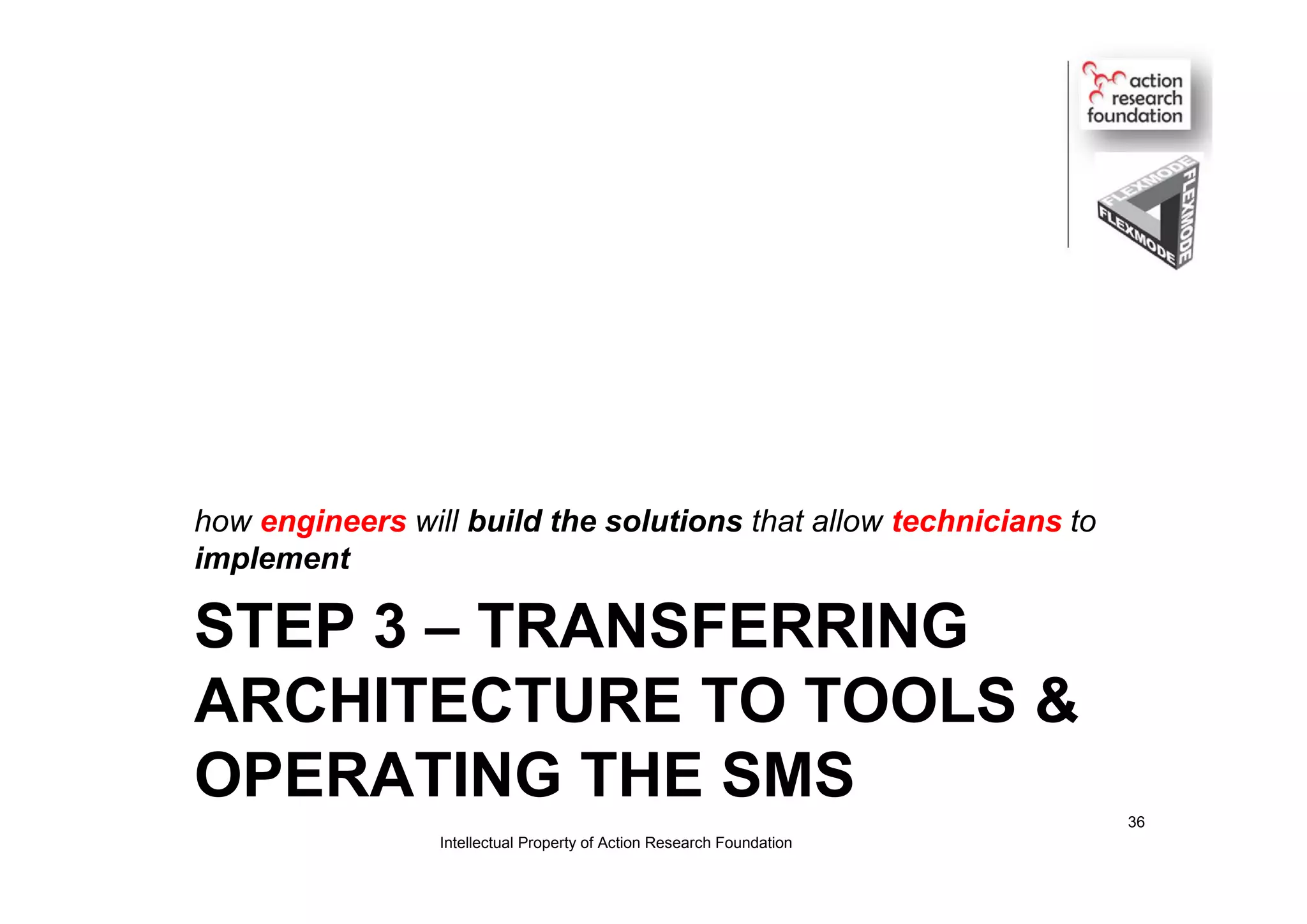 action research foundation

FLEXMODE FLEXMODE FLEXMODE

how engineers will build the solutions that allow technicians to implement

STEP 3 – TRANSFERRING ARCHITECTURE TO TOOLS & OPERATING THE SMS

36

Intellectual Property of Action Research Foundation